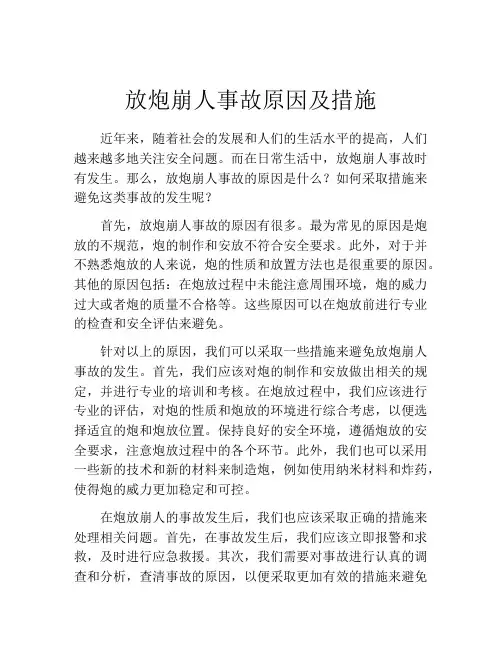 放炮崩人事故原因及措施

近年来，随着社会的发展和人们的生活水平的提高，人们越来越多地关注安全问题。而在日常生活中，放炮崩人事故时有发生。那么，放炮崩人事故的原因是什么？如何采取措施来避免这类事故的发生呢？

首先，放炮崩人事故的原因有很多。最为常见的原因是炮放的不规范，炮的制作和安放不符合安全要求。此外，对于并不熟悉炮放的人来说，炮的性质和放置方法也是很重要的原因。其他的原因包括：在炮放过程中未能注意周围环境，炮的威力过大或者炮的质量不合格等。这些原因可以在炮放前进行专业的检查和安全评估来避免。

针对以上的原因，我们可以采取一些措施来避免放炮崩人事故的发生。首先，我们应该对炮的制作和安放做出相关的规定，并进行专业的培训和考核。在炮放过程中，我们应该进行专业的评估，对炮的性质和炮放的环境进行综合考虑，以便选择适宜的炮和炮放位置。保持良好的安全环境，遵循炮放的安全要求，注意炮放过程中的各个环节。此外，我们也可以采用一些新的技术和新的材料来制造炮，例如使用纳米材料和炸药，使得炮的威力更加稳定和可控。

在炮放崩人的事故发生后，我们也应该采取正确的措施来处理相关问题。首先，在事故发生后，我们应该立即报警和求救，及时进行应急救援。其次，我们需要对事故进行认真的调查和分析，查清事故的原因，以便采取更加有效的措施来避免